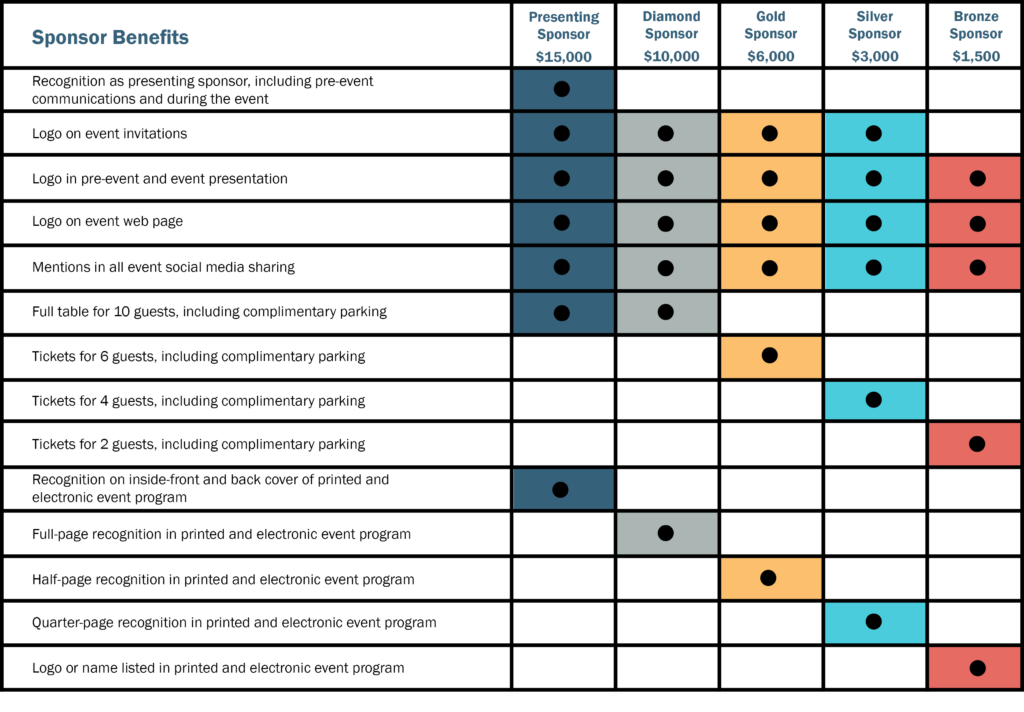 | Sponsor Benefits | Presenting Sponsor $15,000 | Diamond Sponsor $10,000 | Gold Sponsor $6,000 | Silver Sponsor $3,000 | Bronze Sponsor $1,500 |
|---|---|---|---|---|---|
| Recognition as presenting sponsor, including pre-event communications and during the event | ● | | | | |
| Logo on event invitations | ● | ● | ● | ● | |
| Logo in pre-event and event presentation | ● | ● | ● | ● | ● |
| Logo on event web page | ● | ● | ● | ● | ● |
| Mentions in all event social media sharing | ● | ● | ● | ● | ● |
| Full table for 10 guests, including complimentary parking | ● | ● | | | |
| Tickets for 6 guests, including complimentary parking | | | ● | | |
| Tickets for 4 guests, including complimentary parking | | | | ● | |
| Tickets for 2 guests, including complimentary parking | | | | | ● |
| Recognition on inside-front and back cover of printed and electronic event program | ● | | | | |
| Full-page recognition in printed and electronic event program | | ● | | | |
| Half-page recognition in printed and electronic event program | | | ● | | |
| Quarter-page recognition in printed and electronic event program | | | | ● | |
| Logo or name listed in printed and electronic event program | | | | | ● |